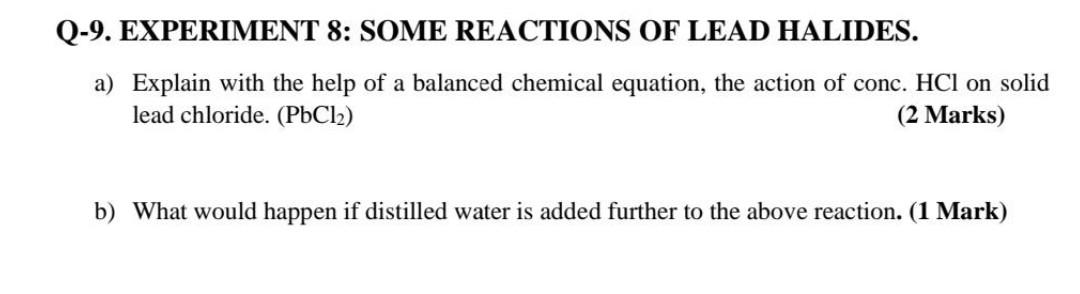 Q-9. EXPERIMENT 8: SOME REACTIONS OF LEAD HALIDES.

a) Explain with the help of a balanced chemical equation, the action of conc. HCl on solid lead chloride. ($PbCl_2$) (2 Marks)

b) What would happen if distilled water is added further to the above reaction. (1 Mark)